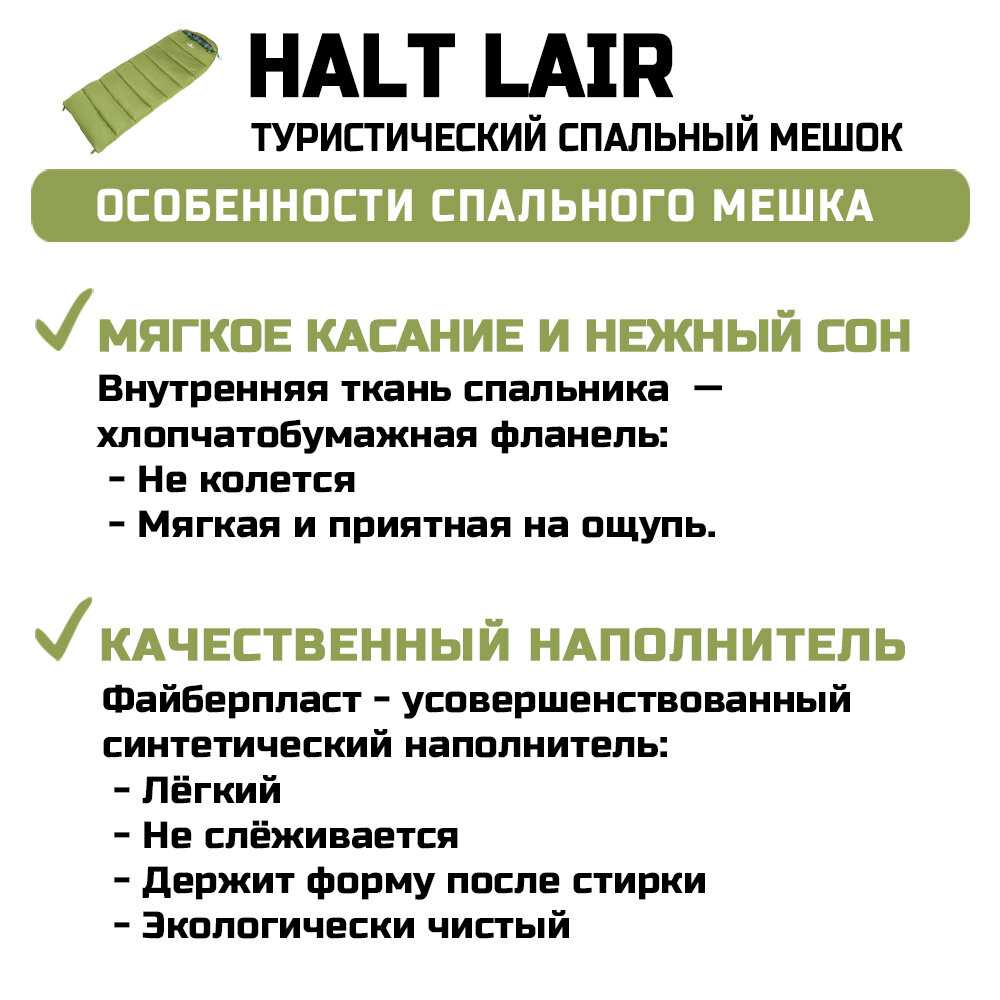 HALT LAIR
ТУРИСТИЧЕСКИЙ СПАЛЬНЫЙ МЕШОК

ОСОБЕННОСТИ СПАЛЬНОГО МЕШКА

✓ МЯГКОЕ КАСАНИЕ И НЕЖНЫЙ СОН
Внутренняя ткань спальника — хлопчатобумажная фланель:
- Не колется
- Мягкая и приятная на ощупь.

✓ КАЧЕСТВЕННЫЙ НАПОЛНИТЕЛЬ
Файберпласт - усовершенствованный синтетический наполнитель:
- Лёгкий
- Не слёживается
- Держит форму после стирки
- Экологически чистый